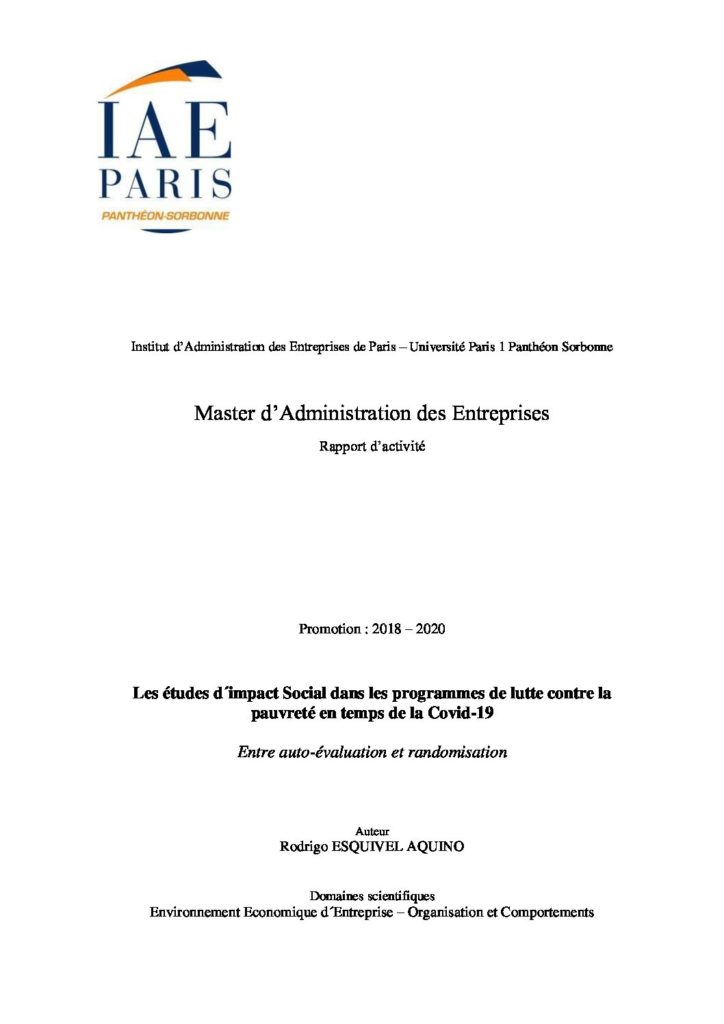 IAE
PARIS
PANTHÉON-SORBONNE

Institut d'Administration des Entreprises de Paris – Université Paris 1 Panthéon Sorbonne

Master d'Administration des Entreprises

Rapport d'activité

Promotion : 2018 – 2020

Les études d´impact Social dans les programmes de lutte contre la pauvreté en temps de la Covid-19

Entre auto-évaluation et randomisation

Auteur
Rodrigo ESQUIVEL AQUINO

Domaines scientifiques
Environnement Economique d´Entreprise – Organisation et Comportements